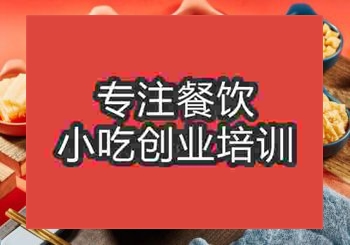 专注餐饮
小吃创业培训